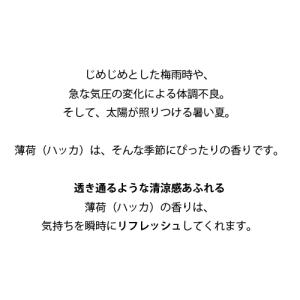 じめじめとした梅雨時や、
急な気圧の変化による体調不良。
そして、太陽が照りつける暑い夏。

薄荷（ハッカ）は、そんな季節にぴったりの香りです。

透き通るような清涼感あふれる
薄荷（ハッカ）の香りは、
気持ちを瞬時にリフレッシュしてくれます。